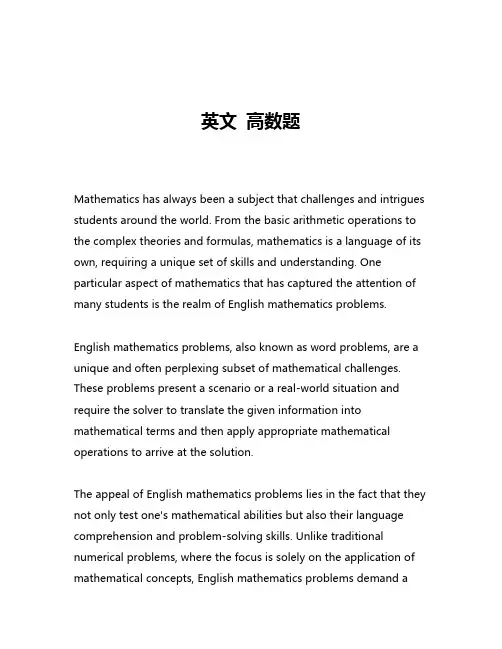 英文 高数题

Mathematics has always been a subject that challenges and intrigues students around the world. From the basic arithmetic operations to the complex theories and formulas, mathematics is a language of its own, requiring a unique set of skills and understanding. One particular aspect of mathematics that has captured the attention of many students is the realm of English mathematics problems.

English mathematics problems, also known as word problems, are a unique and often perplexing subset of mathematical challenges. These problems present a scenario or a real-world situation and require the solver to translate the given information into mathematical terms and then apply appropriate mathematical operations to arrive at the solution.

The appeal of English mathematics problems lies in the fact that they not only test one's mathematical abilities but also their language comprehension and problem-solving skills. Unlike traditional numerical problems, where the focus is solely on the application of mathematical concepts, English mathematics problems demand a